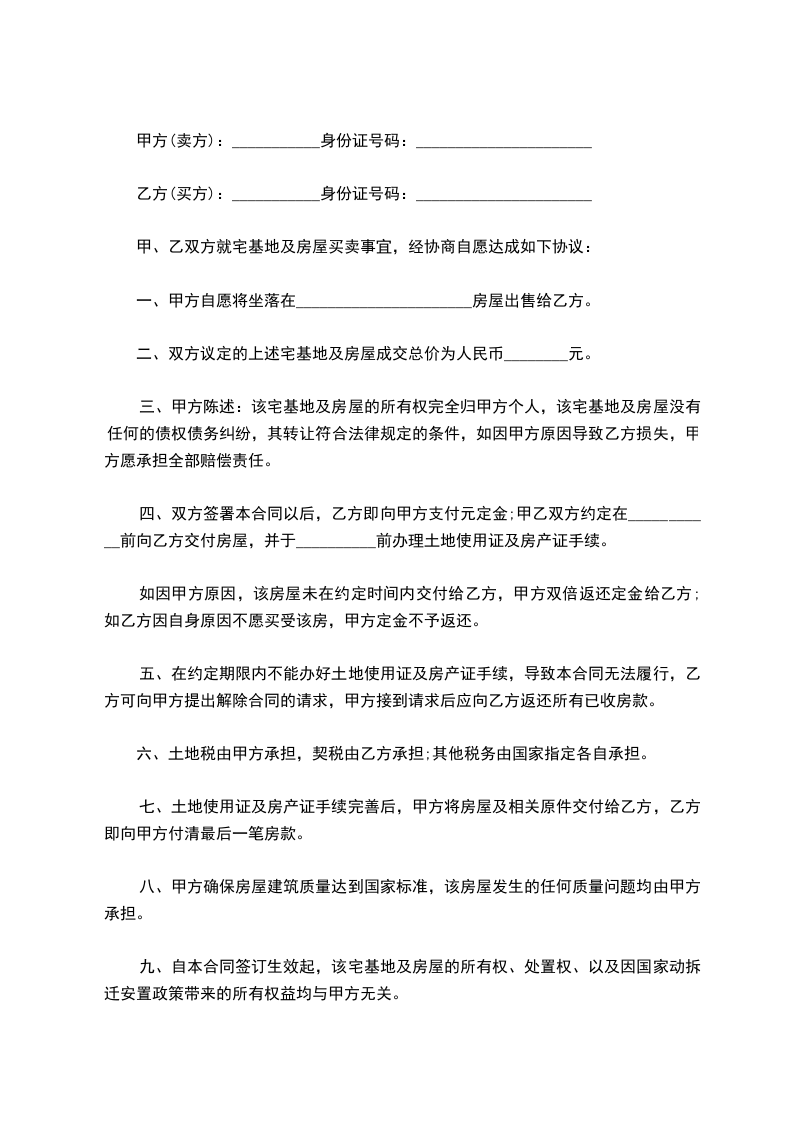 甲方(卖方)：___________身份证号码：______________________

乙方(买方)：___________身份证号码：______________________

甲、乙双方就宅基地及房屋买卖事宜，经协商自愿达成如下协议：

一、甲方自愿将坐落在______________________房屋出售给乙方。

二、双方议定的上述宅基地及房屋成交总价为人民币________元。

三、甲方陈述：该宅基地及房屋的所有权完全归甲方个人，该宅基地及房屋没有任何的债权债务纠纷，其转让符合法律规定的条件，如因甲方原因导致乙方损失，甲方愿承担全部赔偿责任。

四、双方签署本合同以后，乙方即向甲方支付元定金;甲乙双方约定在____________前向乙方交付房屋，并于__________前办理土地使用证及房产证手续。

如因甲方原因，该房屋未在约定时间内交付给乙方，甲方双倍返还定金给乙方;如乙方因自身原因不愿买受该房，甲方定金不予返还。

五、在约定期限内不能办好土地使用证及房产证手续，导致本合同无法履行，乙方可向甲方提出解除合同的请求，甲方接到请求后应向乙方返还所有已收房款。

六、土地税由甲方承担，契税由乙方承担;其他税务由国家指定各自承担。

七、土地使用证及房产证手续完善后，甲方将房屋及相关原件交付给乙方，乙方即向甲方付清最后一笔房款。

八、甲方确保房屋建筑质量达到国家标准，该房屋发生的任何质量问题均由甲方承担。

九、自本合同签订生效起，该宅基地及房屋的所有权、处置权、以及因国家动拆迁安置政策带来的所有权益均与甲方无关。